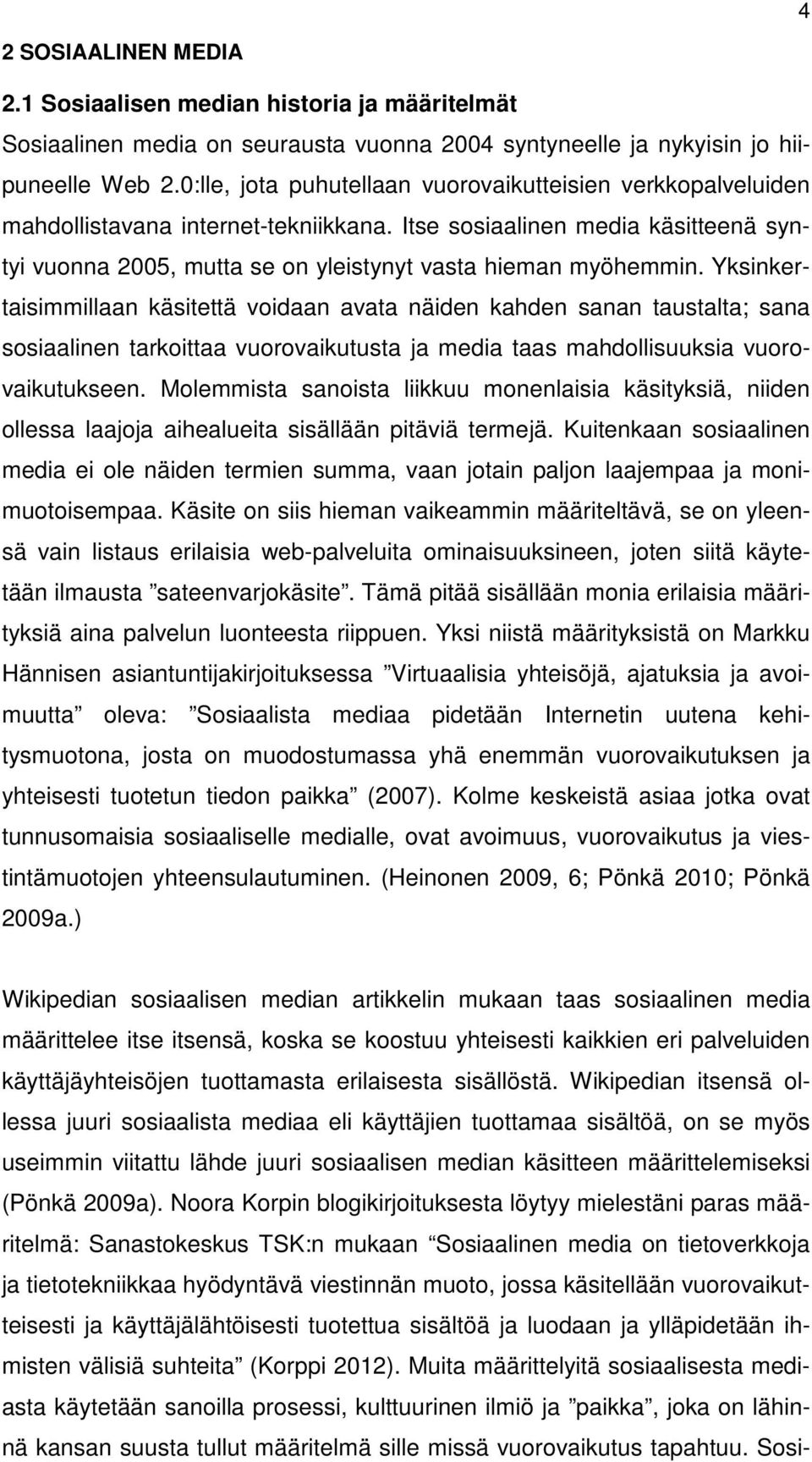 4

2 SOSIAALINEN MEDIA

2.1 Sosiaalisen median historia ja määritelmät

Sosiaalinen media on seurausta vuonna 2004 syntyneelle ja nykyisin jo hiipuneelle Web 2.0:lle, jota puhutellaan vuorovaikutteisien verkkopalveluiden mahdollistavana internet-tekniikkana. Itse sosiaalinen media käsitteenä syntyi vuonna 2005, mutta se on yleistynyt vasta hieman myöhemmin. Yksinkertaisimmillaan käsitettä voidaan avata näiden kahden sanan taustalta; sana sosiaalinen tarkoittaa vuorovaikutusta ja media taas mahdollisuuksia vuorovaikutukseen. Molemmista sanoista liikkuu monenlaisia käsityksiä, niiden ollessa laajoja aihealueita sisällään pitäviä termejä. Kuitenkaan sosiaalinen media ei ole näiden termien summa, vaan jotain paljon laajempaa ja monimuotoisempaa. Käsite on siis hieman vaikeammin määriteltävä, se on yleensä vain listaus erilaisia web-palveluita ominaisuuksineen, joten siitä käytetään ilmausta ”sateenvarjokäsite”. Tämä pitää sisällään monia erilaisia määrityksiä aina palvelun luonteesta riippuen. Yksi niistä määrityksistä on Markku Hännisen asiantuntijakirjoituksessa ”Virtuaalisia yhteisöjä, ajatuksia ja avoimuutta” oleva: ”Sosiaalista mediaa pidetään Internetin uutena kehitysmuotona, josta on muodostumassa yhä enemmän vuorovaikutuksen ja yhteisesti tuotetun tiedon paikka” (2007). Kolme keskeistä asiaa jotka ovat tunnusomaisia sosiaaliselle medialle, ovat avoimuus, vuorovaikutus ja viestintämuotojen yhteensulautuminen. (Heinonen 2009, 6; Pönkä 2010; Pönkä 2009a.)

Wikipedian sosiaalisen median artikkelin mukaan taas sosiaalinen media määrittelee itse itsensä, koska se koostuu yhteisesti kaikkien eri palveluiden käyttäjäyhteisöjen tuottamasta erilaisesta sisällöstä. Wikipedian itsensä ollessa juuri sosiaalista mediaa eli käyttäjien tuottamaa sisältöä, on se myös useimmin viitattu lähde juuri sosiaalisen median käsitteen määrittelemiseksi (Pönkä 2009a). Noora Korpin blogikirjoituksesta löytyy mielestäni paras määritelmä: Sanastokeskus TSK:n mukaan “Sosiaalinen media on tietoverkkoja ja tietotekniikkaa hyödyntävä viestinnän muoto, jossa käsitellään vuorovaikutteisesti ja käyttäjälähtöisesti tuotettua sisältöä ja luodaan ja ylläpidetään ihmisten välisiä suhteita” (Korppi 2012). Muita määrittelyitä sosiaalisesta mediasta käytetään sanoilla prosessi, kulttuurinen ilmiö ja ”paikka”, joka on lähinnä kansan suusta tullut määritelmä sille missä vuorovaikutus tapahtuu. Sosi-